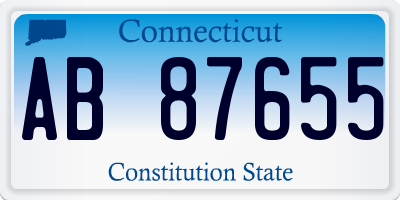 Connecticut

AB 87655

Constitution State